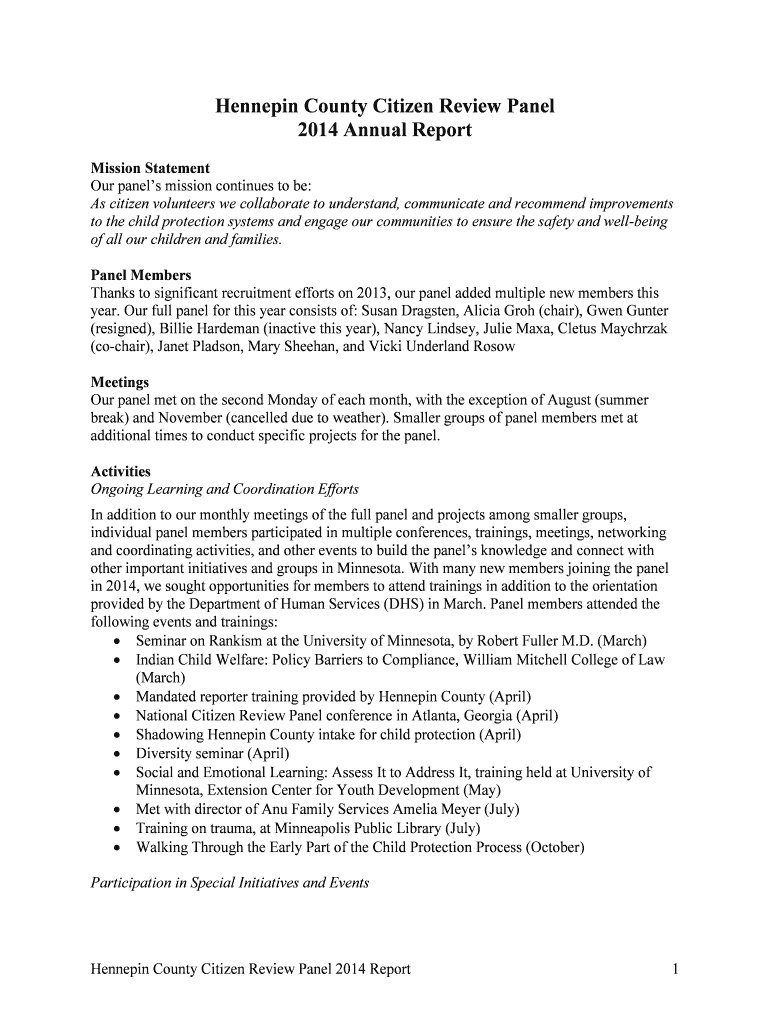 Hennepin County Citizen Review Panel
2014 Annual Report

Mission Statement
Our panel's mission continues to be:
As citizen volunteers we collaborate to understand, communicate and recommend improvements to the child protection systems and engage our communities to ensure the safety and well-being of all our children and families.

Panel Members
Thanks to significant recruitment efforts on 2013, our panel added multiple new members this year. Our full panel for this year consists of: Susan Dragsten, Alicia Groh (chair), Gwen Gunter (resigned), Billie Hardeman (inactive this year), Nancy Lindsey, Julie Maxa, Cletus Maychrzak (co-chair), Janet Pladson, Mary Sheehan, and Vicki Underland Rosow

Meetings
Our panel met on the second Monday of each month, with the exception of August (summer break) and November (cancelled due to weather). Smaller groups of panel members met at additional times to conduct specific projects for the panel.

Activities
Ongoing Learning and Coordination Efforts
In addition to our monthly meetings of the full panel and projects among smaller groups, individual panel members participated in multiple conferences, trainings, meetings, networking and coordinating activities, and other events to build the panel's knowledge and connect with other important initiatives and groups in Minnesota. With many new members joining the panel in 2014, we sought opportunities for members to attend trainings in addition to the orientation provided by the Department of Human Services (DHS) in March. Panel members attended the following events and trainings:
• Seminar on Rankism at the University of Minnesota, by Robert Fuller M.D. (March)
• Indian Child Welfare: Policy Barriers to Compliance, William Mitchell College of Law (March)
• Mandated reporter training provided by Hennepin County (April)
• National Citizen Review Panel conference in Atlanta, Georgia (April)
• Shadowing Hennepin County intake for child protection (April)
• Diversity seminar (April)
• Social and Emotional Learning: Assess It to Address It, training held at University of Minnesota, Extension Center for Youth Development (May)
• Met with director of Anu Family Services Amelia Meyer (July)
• Training on trauma, at Minneapolis Public Library (July)
• Walking Through the Early Part of the Child Protection Process (October)

Participation in Special Initiatives and Events

Hennepin County Citizen Review Panel 2014 Report 1